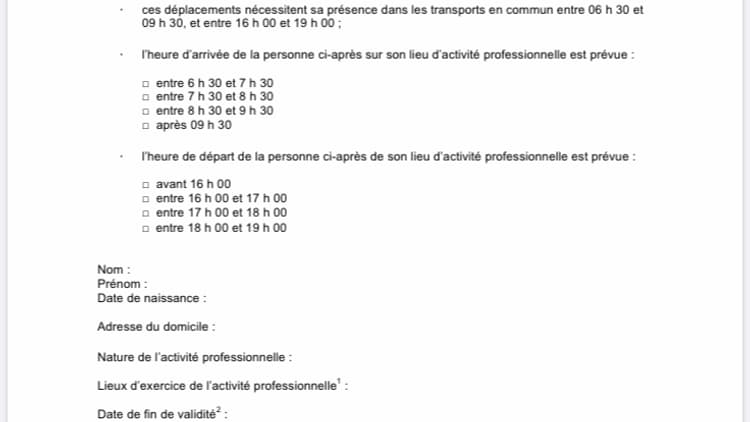 · ces déplacements nécessitent sa présence dans les transports en commun entre 06 h 30 et 09 h 30, et entre 16 h 00 et 19 h 00 ;

· l'heure d'arrivée de la personne ci-après sur son lieu d'activité professionnelle est prévue :

□ entre 6 h 30 et 7 h 30
□ entre 7 h 30 et 8 h 30
□ entre 8 h 30 et 9 h 30
□ après 09 h 30

· l'heure de départ de la personne ci-après de son lieu d'activité professionnelle est prévue :

□ avant 16 h 00
□ entre 16 h 00 et 17 h 00
□ entre 17 h 00 et 18 h 00
□ entre 18 h 00 et 19 h 00

Nom :
Prénom :
Date de naissance :

Adresse du domicile :

Nature de l'activité professionnelle :

Lieux d'exercice de l'activité professionnelle$^1$ :

Date de fin de validité$^2$ :